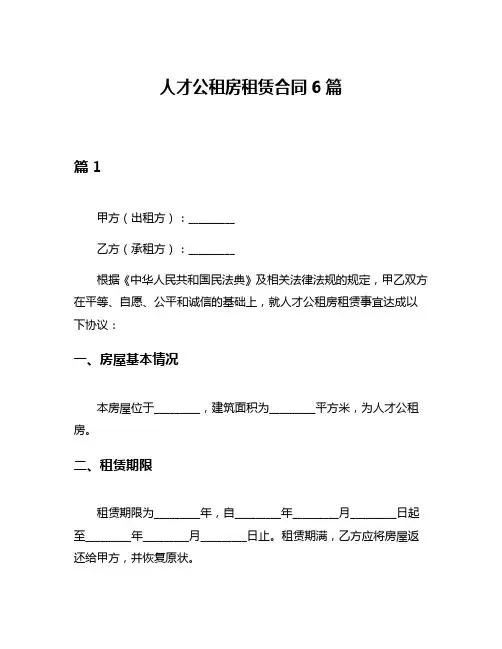 人才公租房租赁合同 6 篇

篇 1

甲方（出租方）：________

乙方（承租方）：________

根据《中华人民共和国民法典》及相关法律法规的规定，甲乙双方在平等、自愿、公平和诚信的基础上，就人才公租房租赁事宜达成以下协议：

一、房屋基本情况

本房屋位于________，建筑面积为________平方米，为人才公租房。

二、租赁期限

租赁期限为________年，自________年________月________日起至________年________月________日止。租赁期满，乙方应将房屋返还给甲方，并恢复原状。